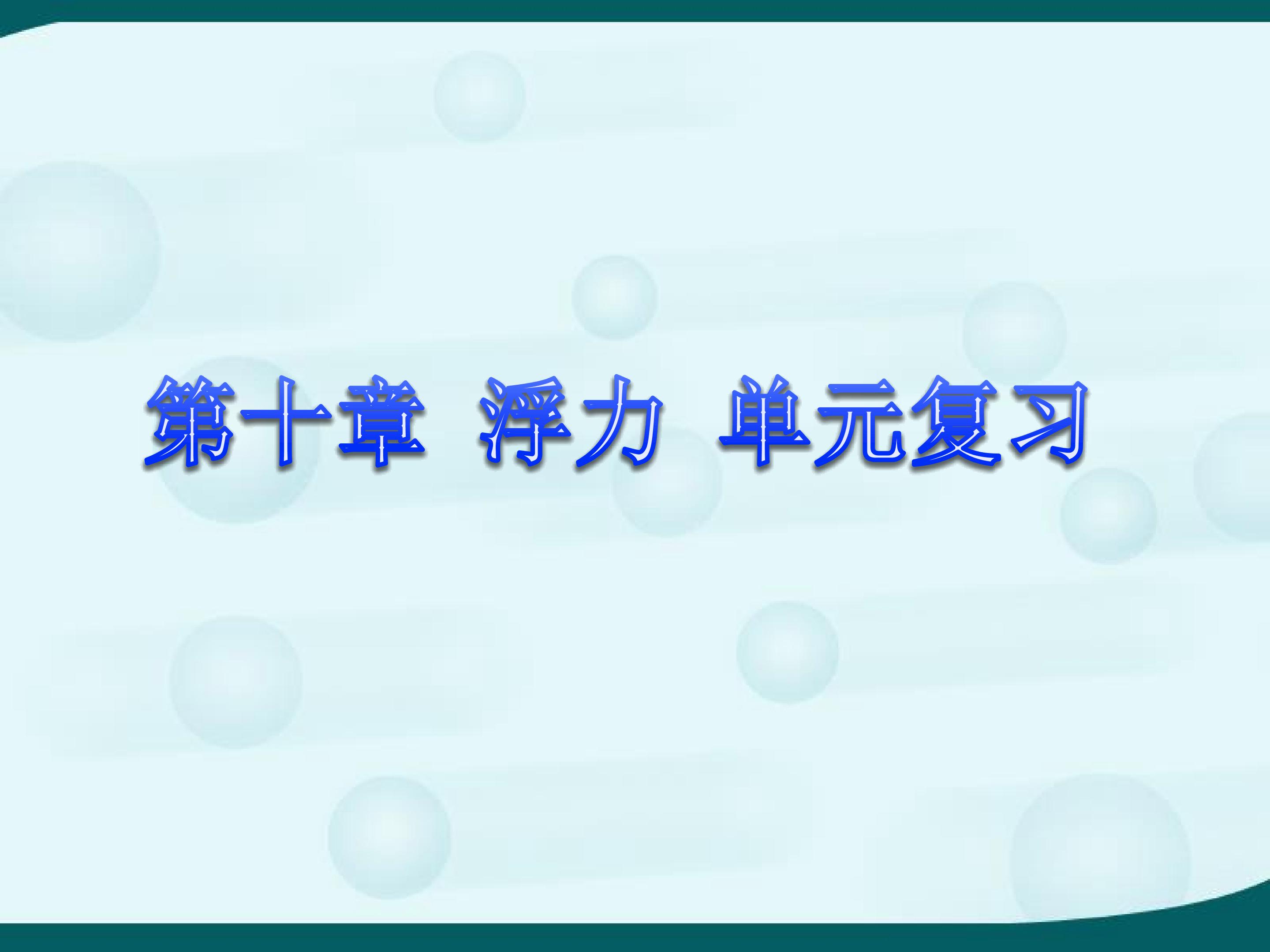 第十章 浮力 单元复习